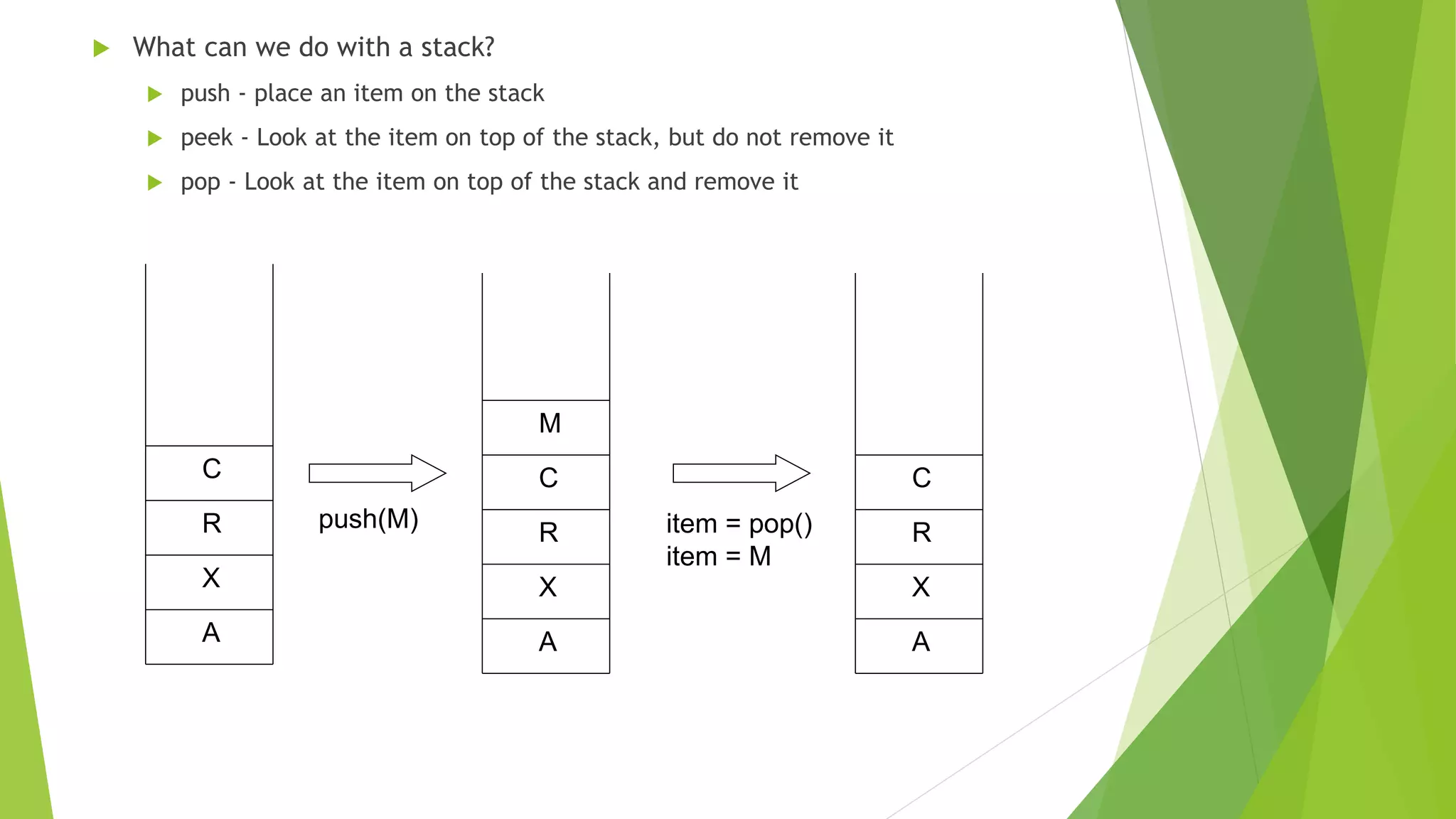 What can we do with a stack?

push - place an item on the stack

peek - Look at the item on top of the stack, but do not remove it

pop - Look at the item on top of the stack and remove it

C
R
X
A

push(M)

M
C
R
X
A

item = pop()
item = M

C
R
X
A